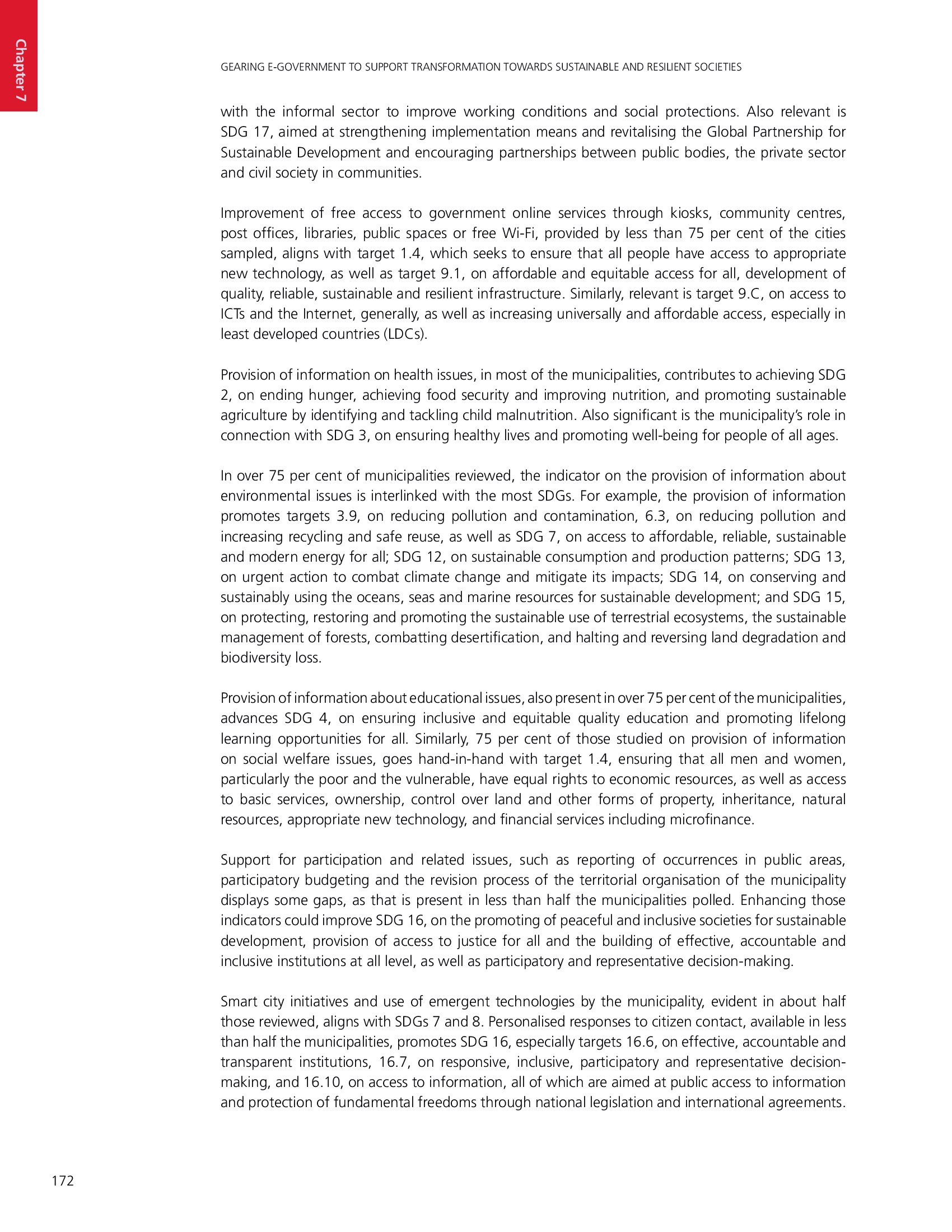 Chapter 7

GEARING E-GOVERNMENT TO SUPPORT TRANSFORMATION TOWARDS SUSTAINABLE AND RESILIENT SOCIETIES

with the informal sector to improve working conditions and social protections. Also relevant is SDG 17, aimed at strengthening implementation means and revitalising the Global Partnership for Sustainable Development and encouraging partnerships between public bodies, the private sector and civil society in communities.

Improvement of free access to government online services through kiosks, community centres, post offices, libraries, public spaces or free Wi-Fi, provided by less than 75 per cent of the cities sampled, aligns with target 1.4, which seeks to ensure that all people have access to appropriate new technology, as well as target 9.1, on affordable and equitable access for all, development of quality, reliable, sustainable and resilient infrastructure. Similarly, relevant is target 9.C, on access to ICTs and the Internet, generally, as well as increasing universally and affordable access, especially in least developed countries (LDCs).

Provision of information on health issues, in most of the municipalities, contributes to achieving SDG 2, on ending hunger, achieving food security and improving nutrition, and promoting sustainable agriculture by identifying and tackling child malnutrition. Also significant is the municipality's role in connection with SDG 3, on ensuring healthy lives and promoting well-being for people of all ages.

In over 75 per cent of municipalities reviewed, the indicator on the provision of information about environmental issues is interlinked with the most SDGs. For example, the provision of information promotes targets 3.9, on reducing pollution and contamination, 6.3, on reducing pollution and increasing recycling and safe reuse, as well as SDG 7, on access to affordable, reliable, sustainable and modern energy for all; SDG 12, on sustainable consumption and production patterns; SDG 13, on urgent action to combat climate change and mitigate its impacts; SDG 14, on conserving and sustainably using the oceans, seas and marine resources for sustainable development; and SDG 15, on protecting, restoring and promoting the sustainable use of terrestrial ecosystems, the sustainable management of forests, combatting desertification, and halting and reversing land degradation and biodiversity loss.

Provision of information about educational issues, also present in over 75 per cent of the municipalities, advances SDG 4, on ensuring inclusive and equitable quality education and promoting lifelong learning opportunities for all. Similarly, 75 per cent of those studied on provision of information on social welfare issues, goes hand-in-hand with target 1.4, ensuring that all men and women, particularly the poor and the vulnerable, have equal rights to economic resources, as well as access to basic services, ownership, control over land and other forms of property, inheritance, natural resources, appropriate new technology, and financial services including microfinance.

Support for participation and related issues, such as reporting of occurrences in public areas, participatory budgeting and the revision process of the territorial organisation of the municipality displays some gaps, as that is present in less than half the municipalities polled. Enhancing those indicators could improve SDG 16, on the promoting of peaceful and inclusive societies for sustainable development, provision of access to justice for all and the building of effective, accountable and inclusive institutions at all level, as well as participatory and representative decision-making.

Smart city initiatives and use of emergent technologies by the municipality, evident in about half those reviewed, aligns with SDGs 7 and 8. Personalised responses to citizen contact, available in less than half the municipalities, promotes SDG 16, especially targets 16.6, on effective, accountable and transparent institutions, 16.7, on responsive, inclusive, participatory and representative decision-making, and 16.10, on access to information, all of which are aimed at public access to information and protection of fundamental freedoms through national legislation and international agreements.

172